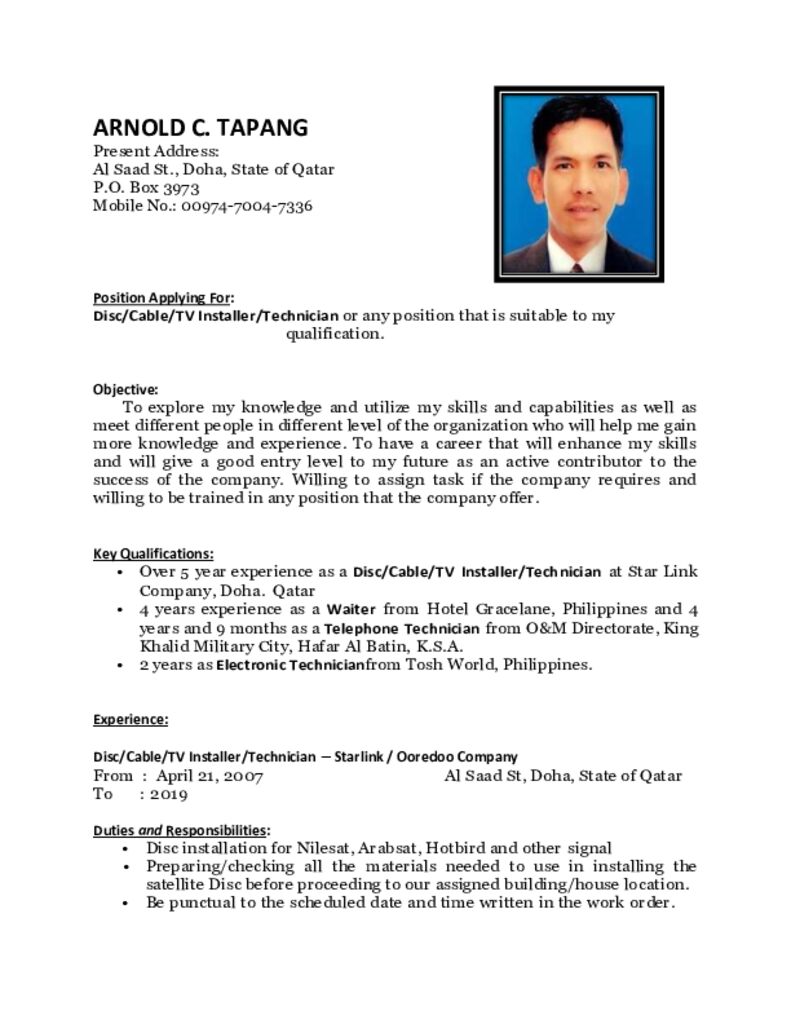 ARNOLD C. TAPANG
Present Address:
Al Saad St., Doha, State of Qatar
P.O. Box 3973
Mobile No.: 00974-7004-7336

Position Applying For:
Disc/Cable/TV Installer/Technician or any position that is suitable to my qualification.

Objective:
To explore my knowledge and utilize my skills and capabilities as well as meet different people in different level of the organization who will help me gain more knowledge and experience. To have a career that will enhance my skills and will give a good entry level to my future as an active contributor to the success of the company. Willing to assign task if the company requires and willing to be trained in any position that the company offer.

Key Qualifications:
• Over 5 year experience as a Disc/Cable/TV Installer/Technician at Star Link Company, Doha. Qatar
• 4 years experience as a Waiter from Hotel Gracelane, Philippines and 4 years and 9 months as a Telephone Technician from O&M Directorate, King Khalid Military City, Hafar Al Batin, K.S.A.
• 2 years as Electronic Technicianfrom Tosh World, Philippines.

Experience:

Disc/Cable/TV Installer/Technician – Starlink / Ooredoo Company
From : April 21, 2007 Al Saad St, Doha, State of Qatar
To : 2019

Duties and Responsibilities:
• Disc installation for Nilesat, Arabsat, Hotbird and other signal
• Preparing/checking all the materials needed to use in installing the satellite Disc before proceeding to our assigned building/house location.
• Be punctual to the scheduled date and time written in the work order.